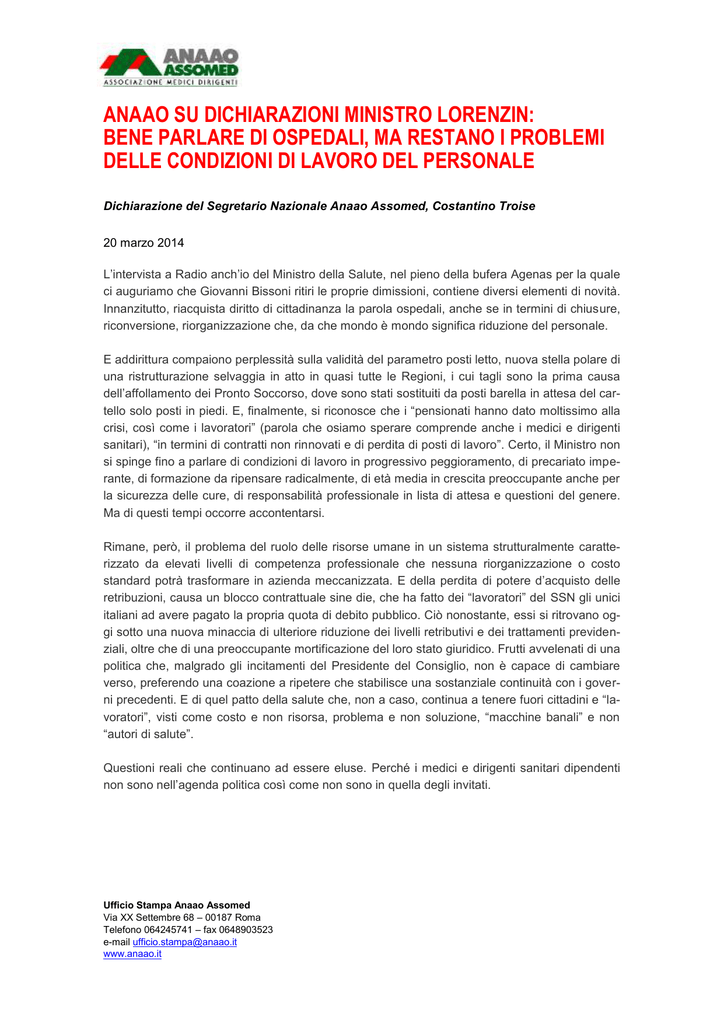 ANAAO ASSOMED
ASSOCIAZIONE MEDICI DIRIGENTI

ANAAO SU DICHIARAZIONI MINISTRO LORENZIN: BENE PARLARE DI OSPEDALI, MA RESTANO I PROBLEMI DELLE CONDIZIONI DI LAVORO DEL PERSONALE

Dichiarazione del Segretario Nazionale Anaao Assomed, Costantino Troise

20 marzo 2014

L'intervista a Radio anch'io del Ministro della Salute, nel pieno della bufera Agenas per la quale ci auguriamo che Giovanni Bissoni ritiri le proprie dimissioni, contiene diversi elementi di novità. Innanzitutto, riacquista diritto di cittadinanza la parola ospedali, anche se in termini di chiusure, riconversione, riorganizzazione che, da che mondo è mondo significa riduzione del personale.

E addirittura compaiono perplessità sulla validità del parametro posti letto, nuova stella polare di una ristrutturazione selvaggia in atto in quasi tutte le Regioni, i cui tagli sono la prima causa dell'affollamento dei Pronto Soccorso, dove sono stati sostituiti da posti barella in attesa del cartello solo posti in piedi. E, finalmente, si riconosce che i "pensionati hanno dato moltissimo alla crisi, così come i lavoratori" (parola che osiamo sperare comprende anche i medici e dirigenti sanitari), "in termini di contratti non rinnovati e di perdita di posti di lavoro". Certo, il Ministro non si spinge fino a parlare di condizioni di lavoro in progressivo peggioramento, di precariato imperante, di formazione da ripensare radicalmente, di età media in crescita preoccupante anche per la sicurezza delle cure, di responsabilità professionale in lista di attesa e questioni del genere. Ma di questi tempi occorre accontentarsi.

Rimane, però, il problema del ruolo delle risorse umane in un sistema strutturalmente caratterizzato da elevati livelli di competenza professionale che nessuna riorganizzazione o costo standard potrà trasformare in azienda meccanizzata. E della perdita di potere d'acquisto delle retribuzioni, causa un blocco contrattuale sine die, che ha fatto dei "lavoratori" del SSN gli unici italiani ad avere pagato la propria quota di debito pubblico. Ciò nonostante, essi si ritrovano oggi sotto una nuova minaccia di ulteriore riduzione dei livelli retributivi e dei trattamenti previdenziali, oltre che di una preoccupante mortificazione del loro stato giuridico. Frutti avvelenati di una politica che, malgrado gli incitamenti del Presidente del Consiglio, non è capace di cambiare verso, preferendo una coazione a ripetere che stabilisce una sostanziale continuità con i governi precedenti. E di quel patto della salute che, non a caso, continua a tenere fuori cittadini e "lavoratori", visti come costo e non risorsa, problema e non soluzione, "macchine banali" e non "autori di salute".

Questioni reali che continuano ad essere eluse. Perché i medici e dirigenti sanitari dipendenti non sono nell'agenda politica così come non sono in quella degli invitati.

Ufficio Stampa Anaao Assomed
Via XX Settembre 68 – 00187 Roma
Telefono 064245741 – fax 0648903523
e-mail ufficio.stampa@anaao.it
www.anaao.it